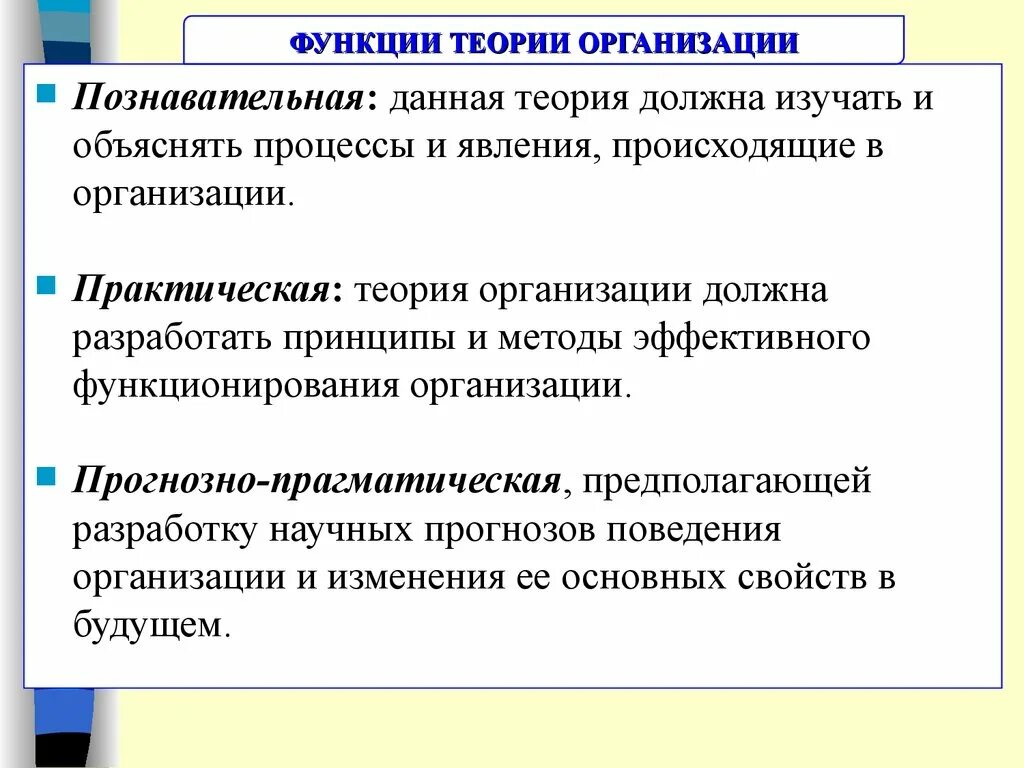 ФУНКЦИИ ТЕОРИИ ОРГАНИЗАЦИИ

Познавательная: данная теория должна изучать и объяснять процессы и явления, происходящие в организации.

Практическая: теория организации должна разработать принципы и методы эффективного функционирования организации.

Прогнозно-прагматическая, предполагающей разработку научных прогнозов поведения организации и изменения ее основных свойств в будущем.